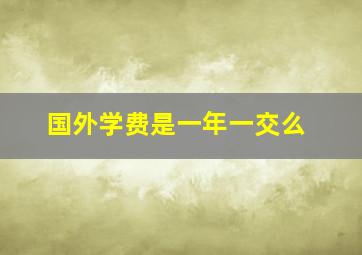 国外学费是一年一交么